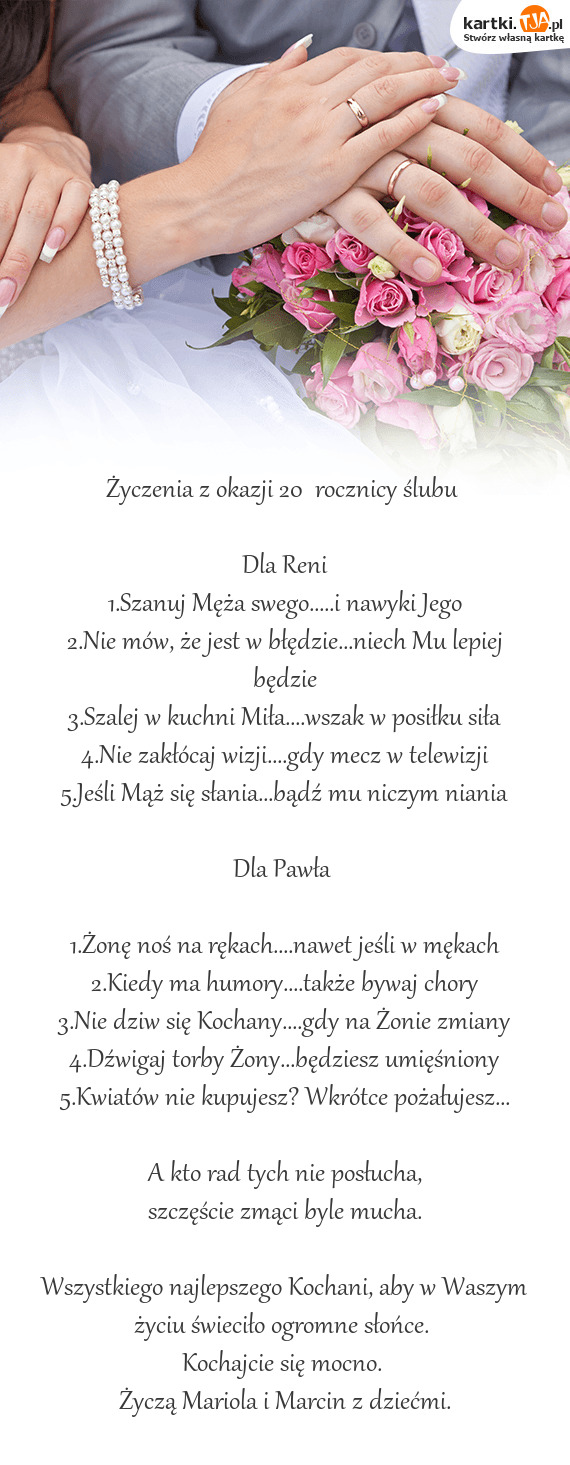 kartki.TJA.pl
Stwórz własną kartkę

Życzenia z okazji 20 rocznicy ślubu

Dla Reni
1.Szanuj Męża swego.....i nawyki Jego
2.Nie mów, że jest w błędzie...niech Mu lepiej będzie
3.Szalej w kuchni Miła....wszak w posiłku siła
4.Nie zakłócaj wizji....gdy mecz w telewizji
5.Jeśli Mąż się słania...bądź mu niczym niania

Dla Pawła

1.Żonę noś na rękach....nawet jeśli w mękach
2.Kiedy ma humory....także bywaj chory
3.Nie dziw się Kochany....gdy na Żonie zmiany
4.Dźwigaj torby Żony...będziesz umięśniony
5.Kwiatów nie kupujesz? Wkrótce pożałujesz...

A kto rad tych nie posłucha,
szczęście zmąci byle mucha.

Wszystkiego najlepszego Kochani, aby w Waszym życiu świeciło ogromne słońce.
Kochajcie się mocno.
Życzą Mariola i Marcin z dziećmi.